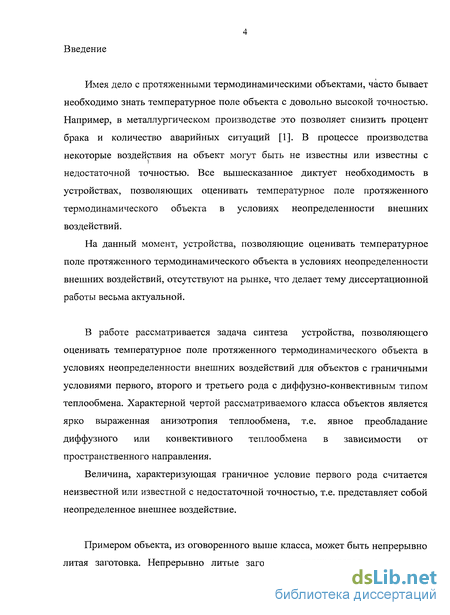 4

Введение

Имея дело с протяженными термодинамическими объектами, часто бывает необходимо знать температурное поле объекта с довольно высокой точностью. Например, в металлургическом производстве это позволяет снизить процент брака и количество аварийных ситуаций [1]. В процессе производства некоторые воздействия на объект могут быть не известны или известны с недостаточной точностью. Все вышесказанное диктует необходимость в устройствах, позволяющих оценивать температурное поле протяженного термодинамического объекта в условиях неопределенности внешних воздействий.

На данный момент, устройства, позволяющие оценивать температурное поле протяженного термодинамического объекта в условиях неопределенности внешних воздействий, отсутствуют на рынке, что делает тему диссертационной работы весьма актуальной.

В работе рассматривается задача синтеза устройства, позволяющего оценивать температурное поле протяженного термодинамического объекта в условиях неопределенности внешних воздействий для объектов с граничными условиями первого, второго и третьего рода с диффузно-конвективным типом теплообмена. Характерной чертой рассматриваемого класса объектов является ярко выраженная анизотропия теплообмена, т.е. явное преобладание диффузного или конвективного теплообмена в зависимости от пространственного направления.

Величина, характеризующая граничное условие первого рода считается неизвестной или известной с недостаточной точностью, т.е. представляет собой неопределенное внешнее воздействие.

Примером объекта, из оговоренного выше класса, может быть непрерывно литая заготовка. Непрерывно литые заго

dsLib.net
библиотека диссертаций